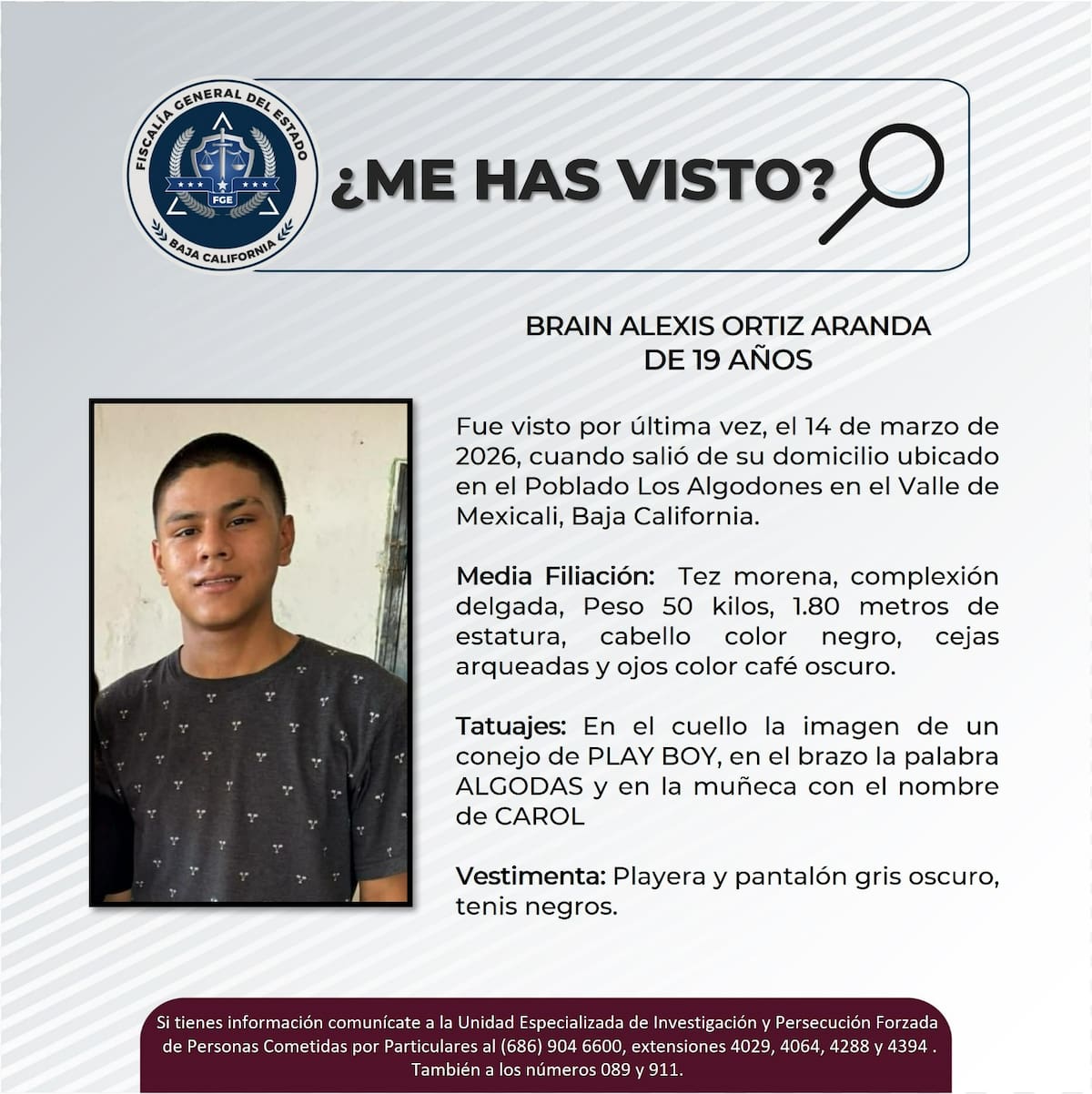 FISCALÍA GENERAL DEL ESTADO
FGE
BAJA CALIFORNIA

¿ME HAS VISTO?

BRAIN ALEXIS ORTIZ ARANDA
DE 19 AÑOS

Fue visto por última vez, el 14 de marzo de 2026, cuando salió de su domicilio ubicado en el Poblado Los Algodones en el Valle de Mexicali, Baja California.

Media Filiación: Tez morena, complexión delgada, Peso 50 kilos, 1.80 metros de estatura, cabello color negro, cejas arqueadas y ojos color café oscuro.

Tatuajes: En el cuello la imagen de un conejo de PLAY BOY, en el brazo la palabra ALGODAS y en la muñeca con el nombre de CAROL

Vestimenta: Playera y pantalón gris oscuro, tenis negros.

Si tienes información comunícate a la Unidad Especializada de Investigación y Persecución Forzada de Personas Cometidas por Particulares al (686) 904 6600, extensiones 4029, 4064, 4288 y 4394 . También a los números 089 y 911.